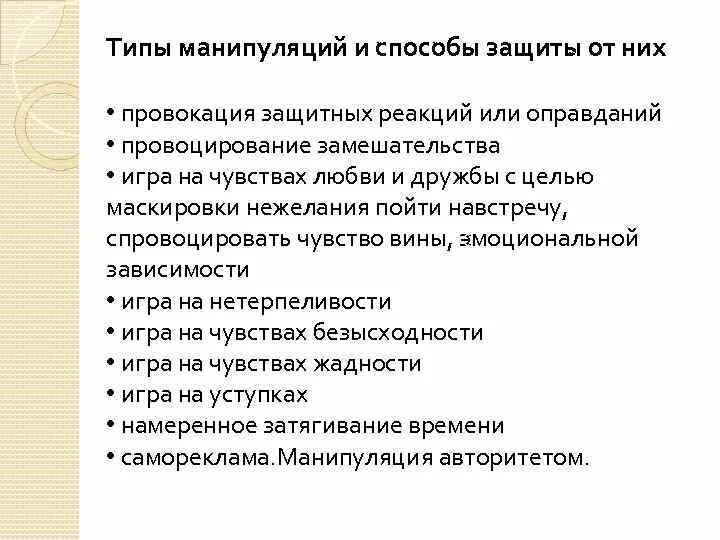 Типы манипуляций и способы защиты от них

• провокация защитных реакций или оправданий
• провоцирование замешательства
• игра на чувствах любви и дружбы с целью маскировки нежелания пойти навстречу, спровоцировать чувство вины, эмоциональной зависимости
• игра на нетерпеливости
• игра на чувствах безысходности
• игра на чувствах жадности
• игра на уступках
• намеренное затягивание времени
• самореклама.Манипуляция авторитетом.